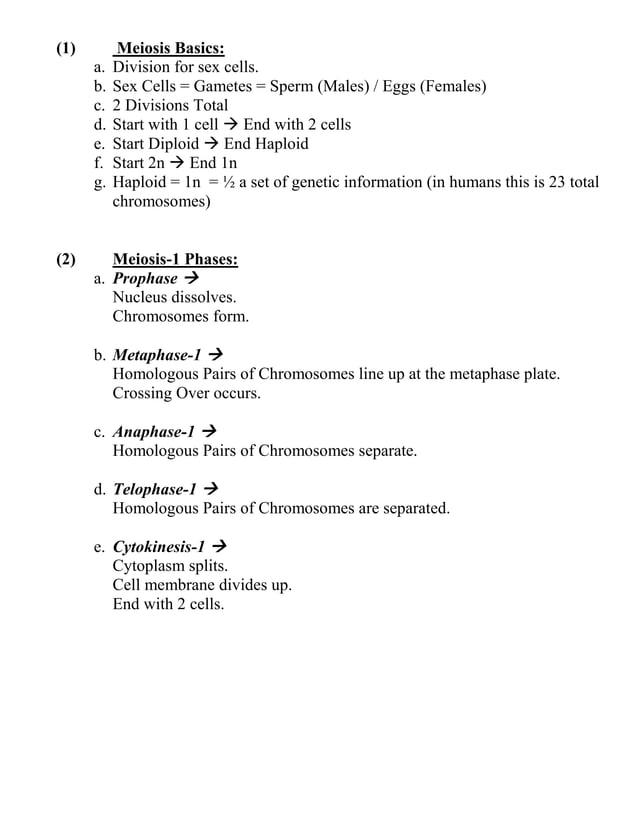 (1) Meiosis Basics:
a. Division for sex cells.
b. Sex Cells = Gametes = Sperm (Males) / Eggs (Females)
c. 2 Divisions Total
d. Start with 1 cell → End with 2 cells
e. Start Diploid → End Haploid
f. Start 2n → End 1n
g. Haploid = 1n = ½ a set of genetic information (in humans this is 23 total chromosomes)

(2) Meiosis-1 Phases:
a. Prophase →
Nucleus dissolves.
Chromosomes form.

b. Metaphase-1 →
Homologous Pairs of Chromosomes line up at the metaphase plate.
Crossing Over occurs.

c. Anaphase-1 →
Homologous Pairs of Chromosomes separate.

d. Telophase-1 →
Homologous Pairs of Chromosomes are separated.

e. Cytokinesis-1 →
Cytoplasm splits.
Cell membrane divides up.
End with 2 cells.